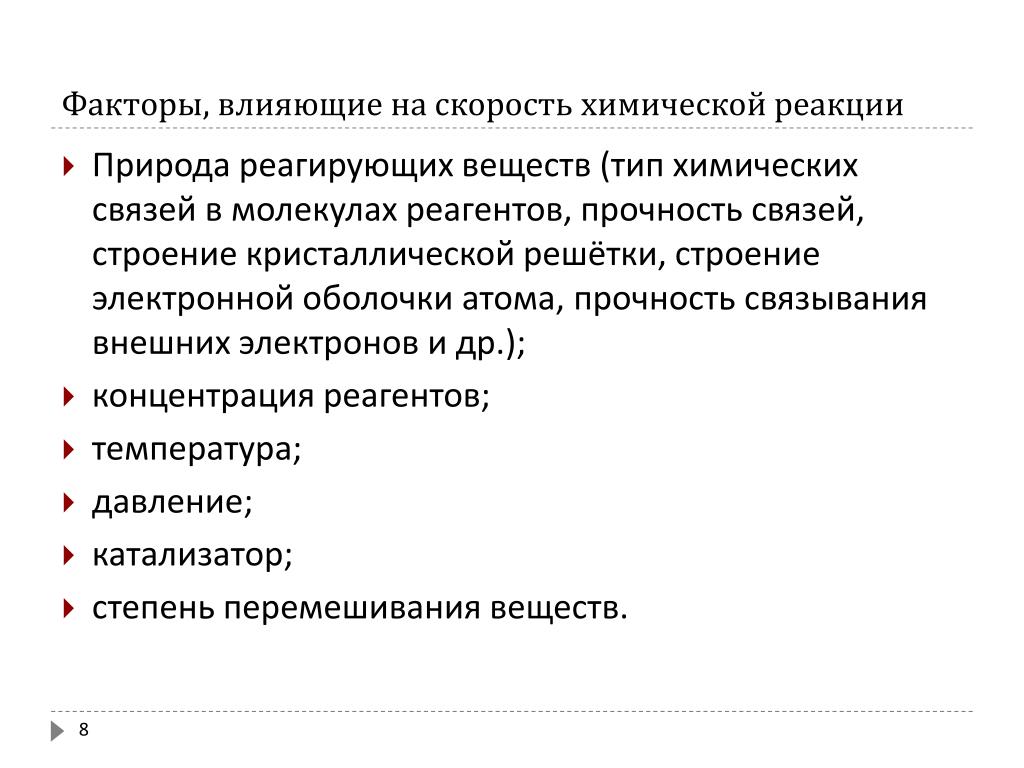 Факторы, влияющие на скорость химической реакции

Природа реагирующих веществ (тип химических связей в молекулах реагентов, прочность связей, строение кристаллической решётки, строение электронной оболочки атома, прочность связывания внешних электронов и др.);

концентрация реагентов;

температура;

давление;

катализатор;

степень перемешивания веществ.

8